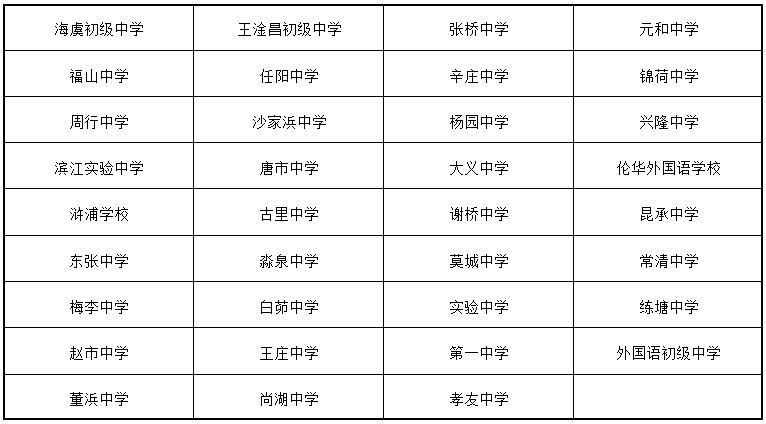 | 海虞初级中学 | 王淦昌初级中学 | 张桥中学 | 元和中学 |
|---|---|---|---|
| 福山中学 | 任阳中学 | 辛庄中学 | 锦荷中学 |
| 周行中学 | 沙家浜中学 | 杨园中学 | 兴隆中学 |
| 滨江实验中学 | 唐市中学 | 大义中学 | 伦华外国语学校 |
| 浒浦学校 | 古里中学 | 谢桥中学 | 昆承中学 |
| 东张中学 | 淼泉中学 | 莫城中学 | 常清中学 |
| 梅李中学 | 白茆中学 | 实验中学 | 练塘中学 |
| 赵市中学 | 王庄中学 | 第一中学 | 外国语初级中学 |
| 董浜中学 | 尚湖中学 | 孝友中学 | |